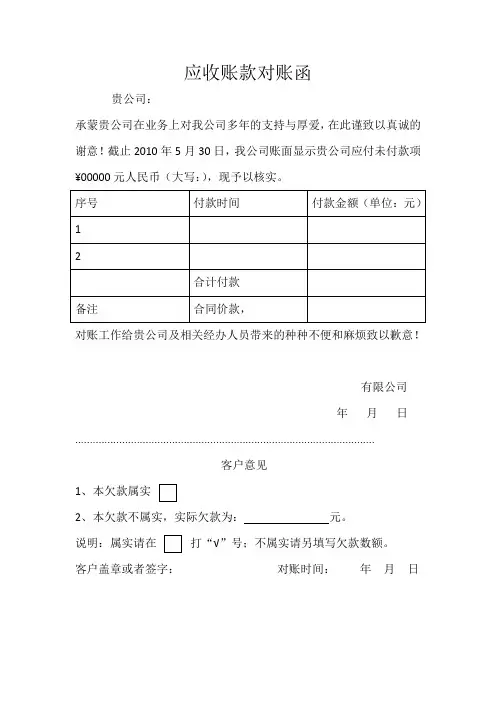 应收账款对账函

贵公司：

承蒙贵公司在业务上对我公司多年的支持与厚爱，在此谨致以真诚的谢意！截止 2010 年 5 月 30 日，我公司账面显示贵公司应付未付款项¥00000 元人民币（大写：），现予以核实。

| 序号 | 付款时间 | 付款金额（单位：元） |
|---|---|---|
| 1 | | |
| 2 | | |
| | 合计付款 | |
| 备注 | 合同价款， | |

对账工作给贵公司及相关经办人员带来的种种不便和麻烦致以歉意！

有限公司

年 月 日

客户意见

1、本欠款属实

2、本欠款不属实，实际欠款为：元。

说明：属实请在 打“√”号；不属实请另填写欠款数额。

客户盖章或者签字： 对账时间： 年 月 日